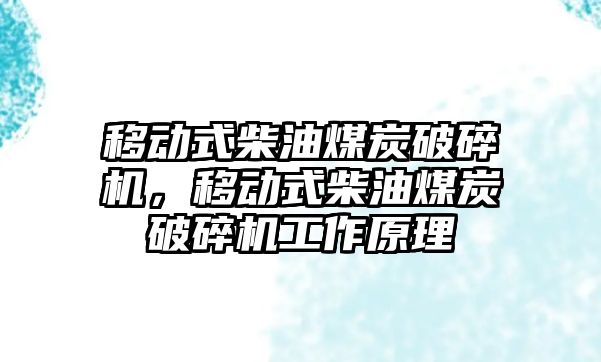 移动式柴油煤炭破碎机，移动式柴油煤炭破碎机工作原理